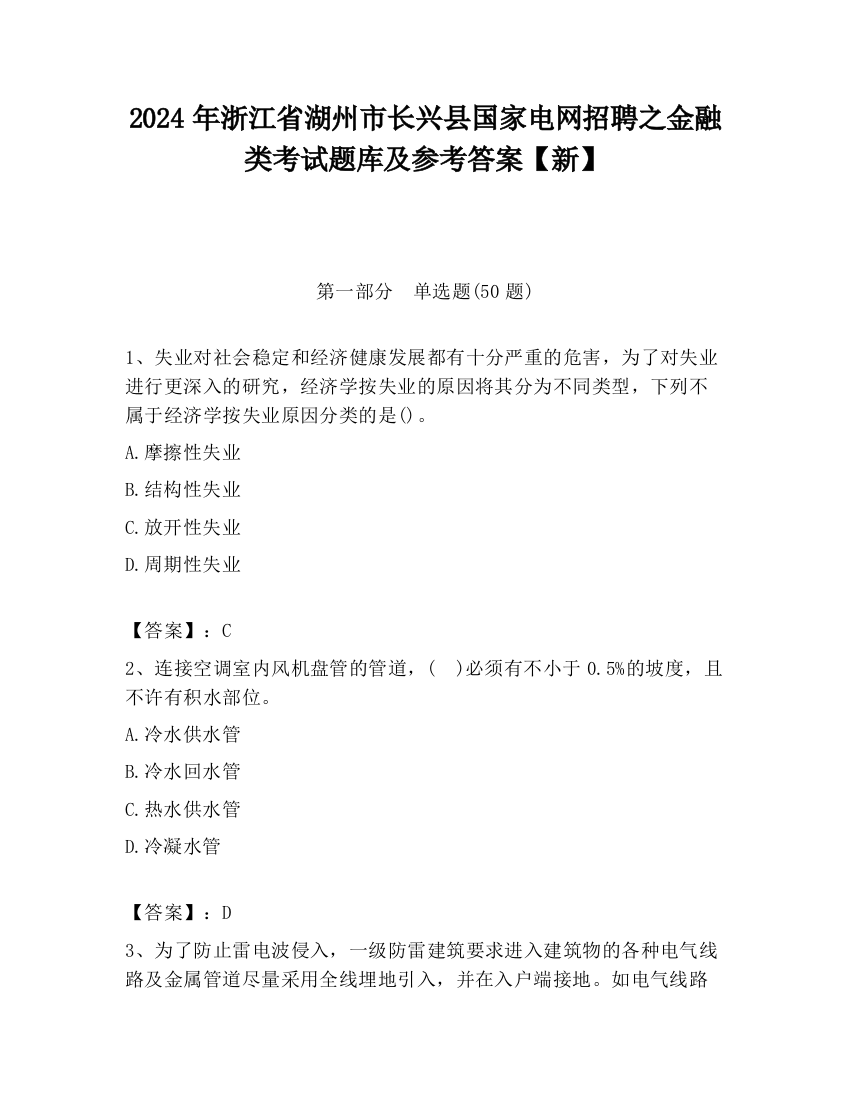 2024 年浙江省湖州市长兴县国家电网招聘之金融类考试题库及参考答案【新】

第一部分　单选题(50 题)

1、失业对社会稳定和经济健康发展都有十分严重的危害，为了对失业进行更深入的研究，经济学按失业的原因将其分为不同类型，下列不属于经济学按失业原因分类的是()。

A.摩擦性失业

B.结构性失业

C.放开性失业

D.周期性失业

【答案】：C

2、连接空调室内风机盘管的管道，(　)必须有不小于 0.5%的坡度，且不许有积水部位。

A.冷水供水管

B.冷水回水管

C.热水供水管

D.冷凝水管

【答案】：D

3、为了防止雷电波侵入，一级防雷建筑要求进入建筑物的各种电气线路及金属管道尽量采用全线埋地引入，并在入户端接地。如电气线路